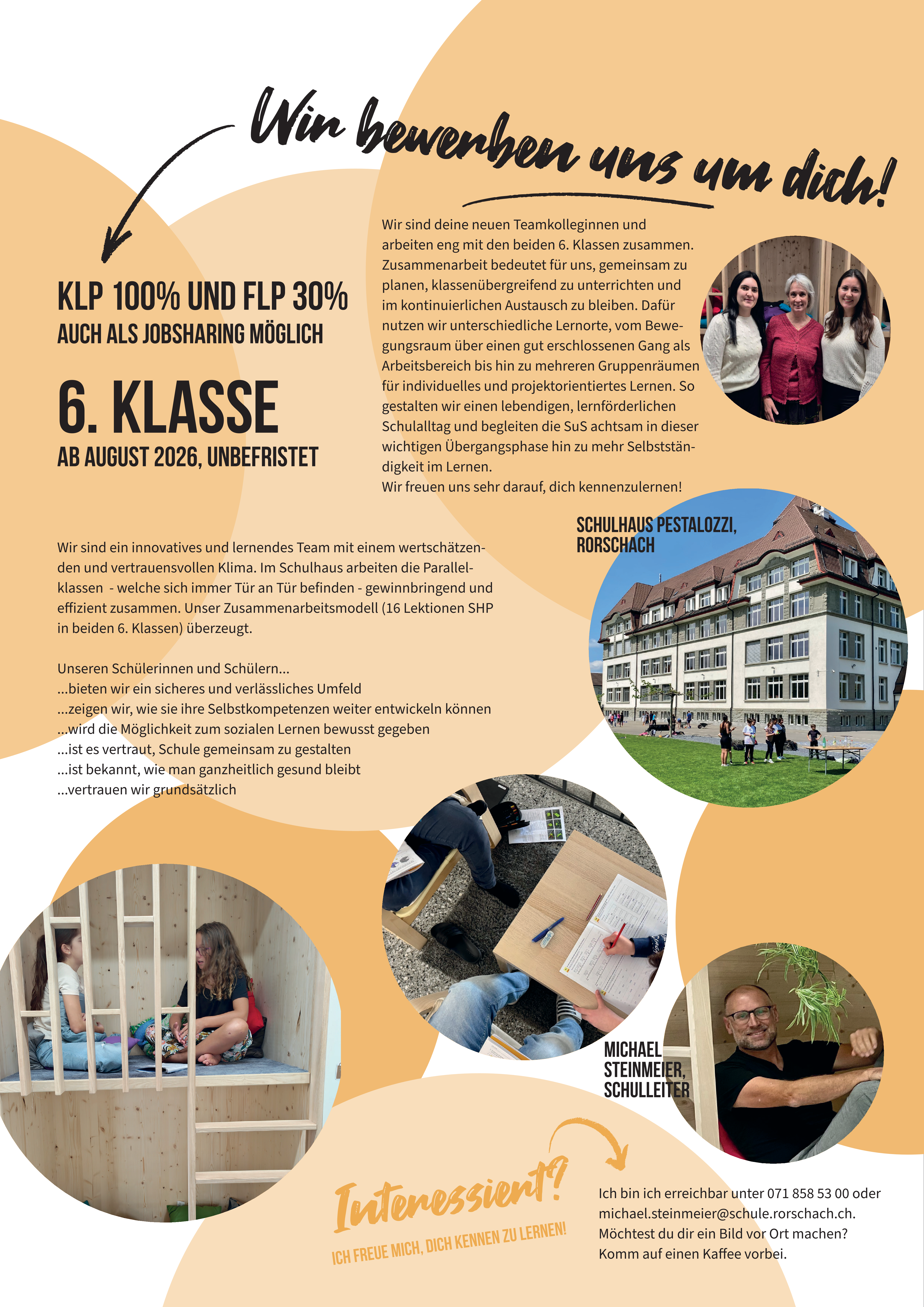 Wir bewerben uns um dich!

KLP 100% UND FLP 30%
AUCH ALS JOBSHARING MÖGLICH

6. KLASSE
AB AUGUST 2026, UNBEFRISTET

Wir sind deine neuen Teamkolleginnen und arbeiten eng mit den beiden 6. Klassen zusammen. Zusammenarbeit bedeutet für uns, gemeinsam zu planen, klassenübergreifend zu unterrichten und im kontinuierlichen Austausch zu bleiben. Dafür nutzen wir unterschiedliche Lernorte, vom Bewegungsraum über einen gut erschlossenen Gang als Arbeitsbereich bis hin zu mehreren Gruppenräumen für individuelles und projektorientiertes Lernen. So gestalten wir einen lebendigen, lernförderlichen Schulalltag und begleiten die SuS achtsam in dieser wichtigen Übergangsphase hin zu mehr Selbstständigkeit im Lernen.
Wir freuen uns sehr darauf, dich kennenzulernen!

SCHULHAUS PESTALOZZI, RORSCHACH

Wir sind ein innovatives und lernendes Team mit einem wertschätzenden und vertrauensvollen Klima. Im Schulhaus arbeiten die Parallelklassen - welche sich immer Tür an Tür befinden - gewinnbringend und effizient zusammen. Unser Zusammenarbeitsmodell (16 Lektionen SHP in beiden 6. Klassen) überzeugt.

Unseren Schülerinnen und Schülern...
...bieten wir ein sicheres und verlässliches Umfeld
...zeigen wir, wie sie ihre Selbstkompetenzen weiter entwickeln können
...wird die Möglichkeit zum sozialen Lernen bewusst gegeben
...ist es vertraut, Schule gemeinsam zu gestalten
...ist bekannt, wie man ganzheitlich gesund bleibt
...vertrauen wir grundsätzlich

MICHAEL STEINMEIER, SCHULLEITER

Interessiert?
ICH FREUE MICH, DICH KENNEN ZU LERNEN!

Ich bin ich erreichbar unter 071 858 53 00 oder michael.steinmeier@schule.rorschach.ch. Möchtest du dir ein Bild vor Ort machen? Komm auf einen Kaffee vorbei.